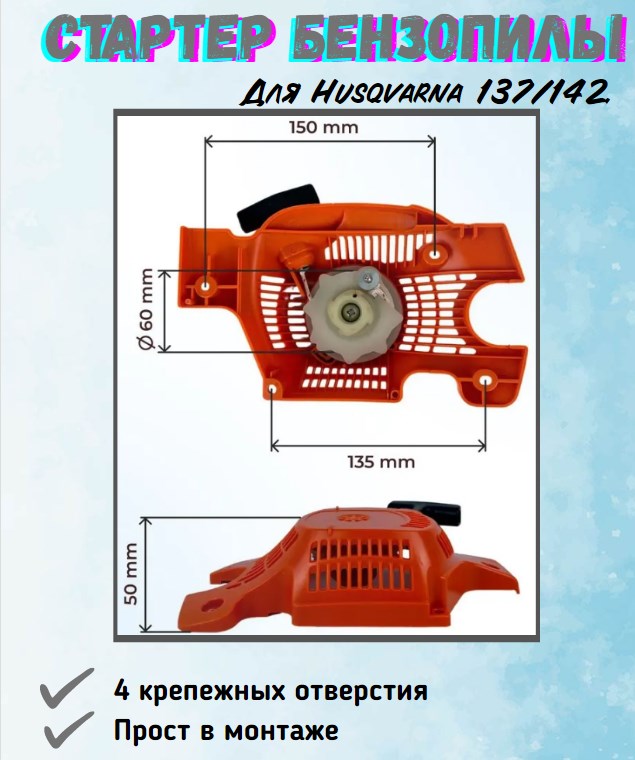 СТАРТЕР БЕНЗОПИЛЫ

Для Husqvarna 137/142.

150 mm

Ø 60 mm

135 mm

50 mm

✓ 4 крепежных отверстия

✓ Прост в монтаже